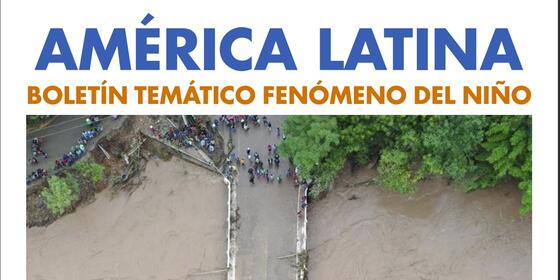 AMÉRICA LATINA
BOLETÍN TEMÁTICO FENÓMENO DEL NIÑO